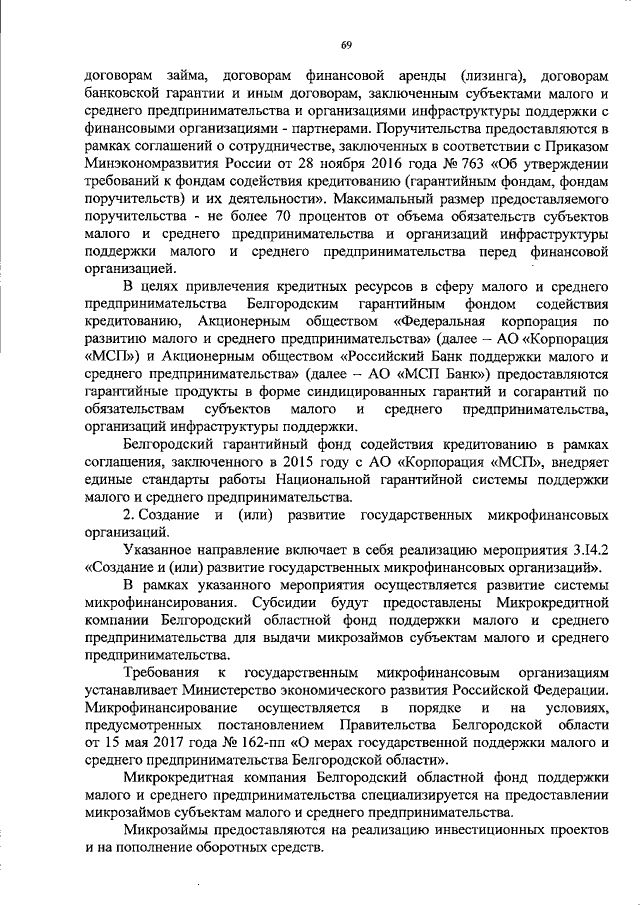 69

договорам займа, договорам финансовой аренды (лизинга), договорам банковской гарантии и иным договорам, заключенным субъектами малого и среднего предпринимательства и организациями инфраструктуры поддержки с финансовыми организациями - партнерами. Поручительства предоставляются в рамках соглашений о сотрудничестве, заключенных в соответствии с Приказом Минэкономразвития России от 28 ноября 2016 года № 763 «Об утверждении требований к фондам содействия кредитованию (гарантийным фондам, фондам поручительств) и их деятельности». Максимальный размер предоставляемого поручительства - не более 70 процентов от объема обязательств субъектов малого и среднего предпринимательства и организаций инфраструктуры поддержки малого и среднего предпринимательства перед финансовой организацией.

В целях привлечения кредитных ресурсов в сферу малого и среднего предпринимательства Белгородским гарантийным фондом содействия кредитованию, Акционерным обществом «Федеральная корпорация по развитию малого и среднего предпринимательства» (далее – АО «Корпорация «МСП») и Акционерным обществом «Российский Банк поддержки малого и среднего предпринимательства» (далее – АО «МСП Банк») предоставляются гарантийные продукты в форме синдицированных гарантий и согарантий по обязательствам субъектов малого и среднего предпринимательства, организаций инфраструктуры поддержки.

Белгородский гарантийный фонд содействия кредитованию в рамках соглашения, заключенного в 2015 году с АО «Корпорация «МСП», внедряет единые стандарты работы Национальной гарантийной системы поддержки малого и среднего предпринимательства.

2. Создание и (или) развитие государственных микрофинансовых организаций.

Указанное направление включает в себя реализацию мероприятия 3.I4.2 «Создание и (или) развитие государственных микрофинансовых организаций».

В рамках указанного мероприятия осуществляется развитие системы микрофинансирования. Субсидии будут предоставлены Микрокредитной компании Белгородский областной фонд поддержки малого и среднего предпринимательства для выдачи микрозаймов субъектам малого и среднего предпринимательства.

Требования к государственным микрофинансовым организациям устанавливает Министерство экономического развития Российской Федерации. Микрофинансирование осуществляется в порядке и на условиях, предусмотренных постановлением Правительства Белгородской области от 15 мая 2017 года № 162-пп «О мерах государственной поддержки малого и среднего предпринимательства Белгородской области».

Микрокредитная компания Белгородский областной фонд поддержки малого и среднего предпринимательства специализируется на предоставлении микрозаймов субъектам малого и среднего предпринимательства.

Микрозаймы предоставляются на реализацию инвестиционных проектов и на пополнение оборотных средств.